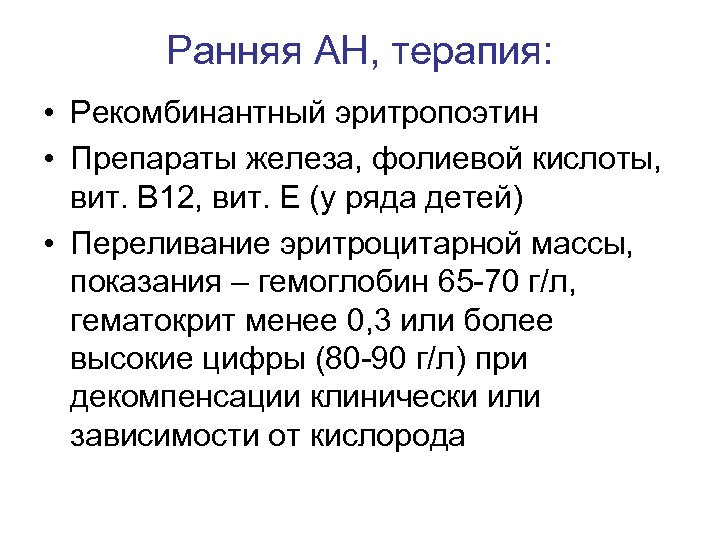 Ранняя АН, терапия:

• Рекомбинантный эритропоэтин

• Препараты железа, фолиевой кислоты, вит. В12, вит. Е (у ряда детей)

• Переливание эритроцитарной массы, показания – гемоглобин 65-70 г/л, гематокрит менее 0,3 или более высокие цифры (80-90 г/л) при декомпенсации клинически или зависимости от кислорода